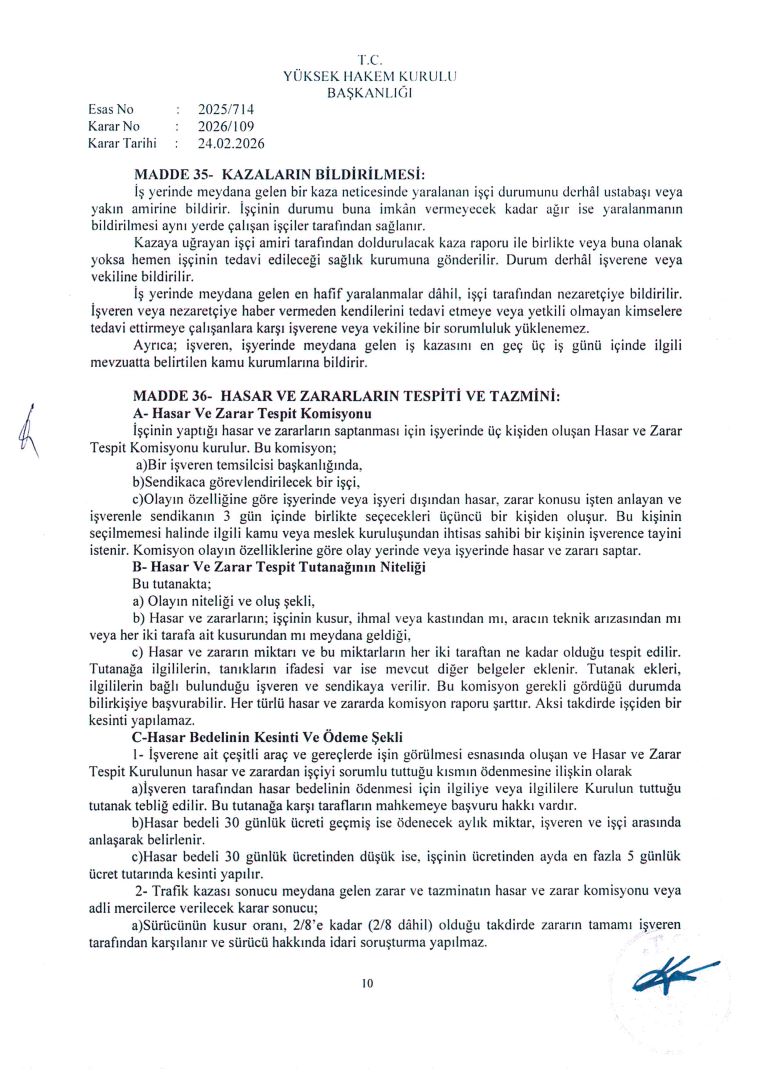 T.C.
YÜKSEK HAKEM KURULU
BAŞKANLIĞI

Esas No : 2025/714
Karar No : 2026/109
Karar Tarihi : 24.02.2026

MADDE 35- KAZALARIN BİLDİRİLMESİ:
İş yerinde meydana gelen bir kaza neticesinde yaralanan işçi durumunu derhâl ustabaşı veya yakın amirine bildirir. İşçinin durumu buna imkân vermeyecek kadar ağır ise yaralanmanın bildirilmesi aynı yerde çalışan işçiler tarafından sağlanır.

Kazaya uğrayan işçi amiri tarafından doldurulacak kaza raporu ile birlikte veya buna olanak yoksa hemen işçinin tedavi edileceği sağlık kurumuna gönderilir. Durum derhâl işverene veya vekiline bildirilir.

İş yerinde meydana gelen en hafif yaralanmalar dâhil, işçi tarafından nezaretçiye bildirilir. İşveren veya nezaretçiye haber vermeden kendilerini tedavi etmeye veya yetkili olmayan kimselere tedavi ettirmeye çalışanlara karşı işverene veya vekiline bir sorumluluk yüklenemez.

Ayrıca; işveren, işyerinde meydana gelen iş kazasını en geç üç iş günü içinde ilgili mevzuatta belirtilen kamu kurumlarına bildirir.

MADDE 36- HASAR VE ZARARLARIN TESPİTİ VE TAZMİNİ:
A- Hasar Ve Zarar Tespit Komisyonu
İşçinin yaptığı hasar ve zararların saptanması için işyerinde üç kişiden oluşan Hasar ve Zarar Tespit Komisyonu kurulur. Bu komisyon;
a)Bir işveren temsilcisi başkanlığında,
b)Sendikaca görevlendirilecek bir işçi,
c)Olayın özelliğine göre işyerinde veya işyeri dışından hasar, zarar konusu işten anlayan ve işverenle sendikanın 3 gün içinde birlikte seçecekleri üçüncü bir kişiden oluşur. Bu kişinin seçilmemesi halinde ilgili kamu veya meslek kuruluşundan ihtisas sahibi bir kişinin işverence tayini istenir. Komisyon olayın özelliklerine göre olay yerinde veya işyerinde hasar ve zararı saptar.
B- Hasar Ve Zarar Tespit Tutanağının Niteliği
Bu tutanakta;
a) Olayın niteliği ve oluş şekli,
b) Hasar ve zararların; işçinin kusur, ihmal veya kastından mı, aracın teknik arızasından mı veya her iki tarafa ait kusurundan mı meydana geldiği,
c) Hasar ve zararın miktarı ve bu miktarların her iki taraftan ne kadar olduğu tespit edilir. Tutanağa ilgililerin, tanıkların ifadesi var ise mevcut diğer belgeler eklenir. Tutanak ekleri, ilgililerin bağlı bulunduğu işveren ve sendikaya verilir. Bu komisyon gerekli gördüğü durumda bilirkişiye başvurabilir. Her türlü hasar ve zararda komisyon raporu şarttır. Aksi takdirde işçiden bir kesinti yapılamaz.
C-Hasar Bedelinin Kesinti Ve Ödeme Şekli
1- İşverene ait çeşitli araç ve gereçlerde işin görülmesi esnasında oluşan ve Hasar ve Zarar Tespit Kurulunun hasar ve zarardan işçiyi sorumlu tuttuğu kısmın ödenmesine ilişkin olarak
a)İşveren tarafından hasar bedelinin ödenmesi için ilgiliye veya ilgililere Kurulun tuttuğu tutanak tebliğ edilir. Bu tutanağa karşı tarafların mahkemeye başvuru hakkı vardır.
b)Hasar bedeli 30 günlük ücreti geçmiş ise ödenecek aylık miktar, işveren ve işçi arasında anlaşarak belirlenir.
c)Hasar bedeli 30 günlük ücretinden düşük ise, işçinin ücretinden ayda en fazla 5 günlük ücret tutarında kesinti yapılır.
2- Trafik kazası sonucu meydana gelen zarar ve tazminatın hasar ve zarar komisyonu veya adli mercilerce verilecek karar sonucu;
a)Sürücünün kusur oranı, 2/8'e kadar (2/8 dâhil) olduğu takdirde zararın tamamı işveren tarafından karşılanır ve sürücü hakkında idari soruşturma yapılmaz.

10